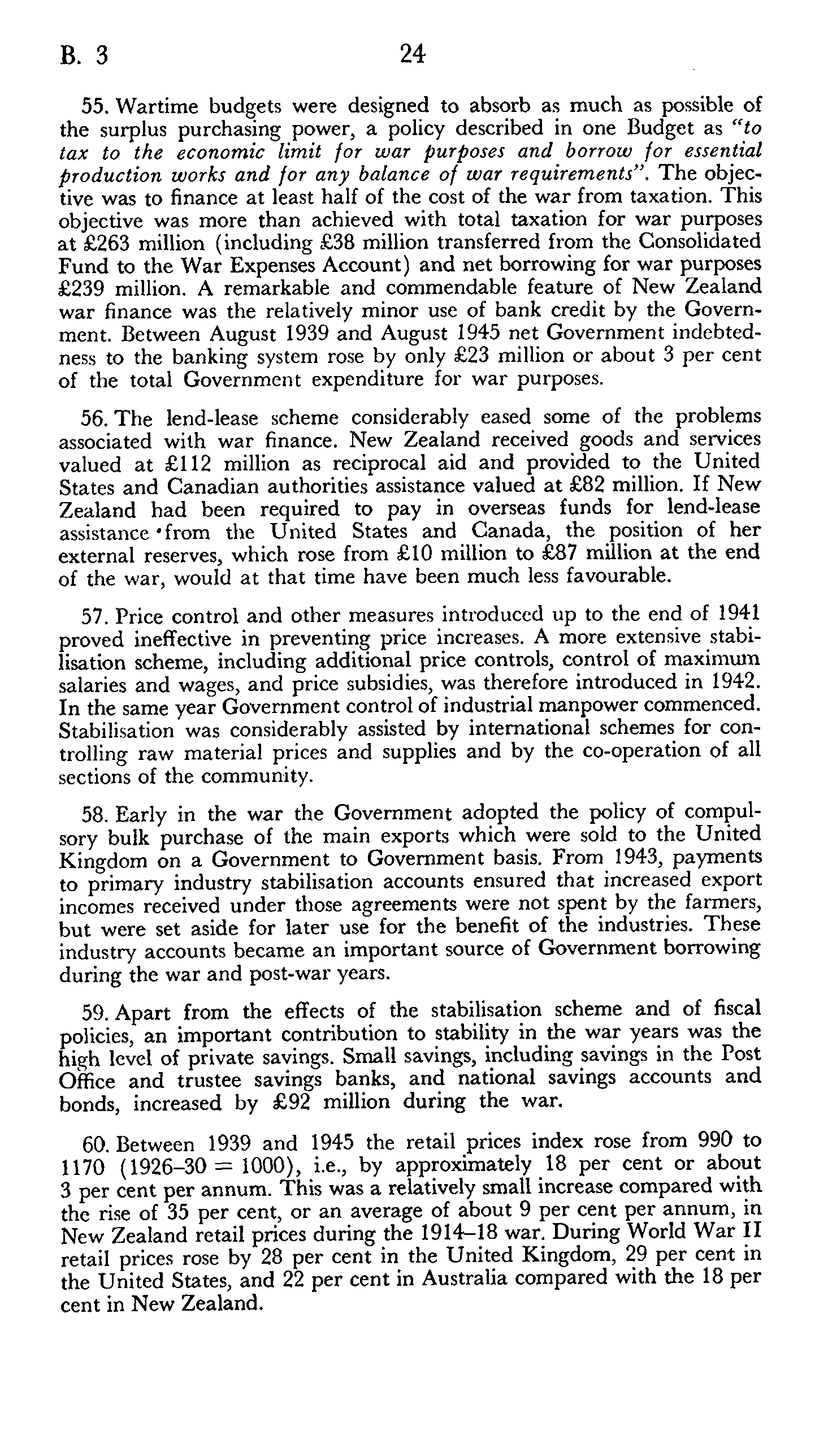 B. 3 24

55. Wartime budgets were designed to absorb as much as possible of the surplus purchasing power, a policy described in one Budget as "to tax to the economic limit for war purposes and borrow for essential production works and for any balance of war requirements". The objective was to finance at least half of the cost of the war from taxation. This objective was more than achieved with total taxation for war purposes at £263 million (including £38 million transferred from the Consolidated Fund to the War Expenses Account) and net borrowing for war purposes £239 million. A remarkable and commendable feature of New Zealand war finance was the relatively minor use of bank credit by the Government. Between August 1939 and August 1945 net Government indebtedness to the banking system rose by only £23 million or about 3 per cent of the total Government expenditure for war purposes.

56. The lend-lease scheme considerably eased some of the problems associated with war finance. New Zealand received goods and services valued at £112 million as reciprocal aid and provided to the United States and Canadian authorities assistance valued at £82 million. If New Zealand had been required to pay in overseas funds for lend-lease assistance from the United States and Canada, the position of her external reserves, which rose from £10 million to £87 million at the end of the war, would at that time have been much less favourable.

57. Price control and other measures introduced up to the end of 1941 proved ineffective in preventing price increases. A more extensive stabilisation scheme, including additional price controls, control of maximum salaries and wages, and price subsidies, was therefore introduced in 1942. In the same year Government control of industrial manpower commenced. Stabilisation was considerably assisted by international schemes for controlling raw material prices and supplies and by the co-operation of all sections of the community.

58. Early in the war the Government adopted the policy of compulsory bulk purchase of the main exports which were sold to the United Kingdom on a Government to Government basis. From 1943, payments to primary industry stabilisation accounts ensured that increased export incomes received under those agreements were not spent by the farmers, but were set aside for later use for the benefit of the industries. These industry accounts became an important source of Government borrowing during the war and post-war years.

59. Apart from the effects of the stabilisation scheme and of fiscal policies, an important contribution to stability in the war years was the high level of private savings. Small savings, including savings in the Post Office and trustee savings banks, and national savings accounts and bonds, increased by £92 million during the war.

60. Between 1939 and 1945 the retail prices index rose from 990 to 1170 (1926–30 = 1000), i.e., by approximately 18 per cent or about 3 per cent per annum. This was a relatively small increase compared with the rise of 35 per cent, or an average of about 9 per cent per annum, in New Zealand retail prices during the 1914–18 war. During World War II retail prices rose by 28 per cent in the United Kingdom, 29 per cent in the United States, and 22 per cent in Australia compared with the 18 per cent in New Zealand.